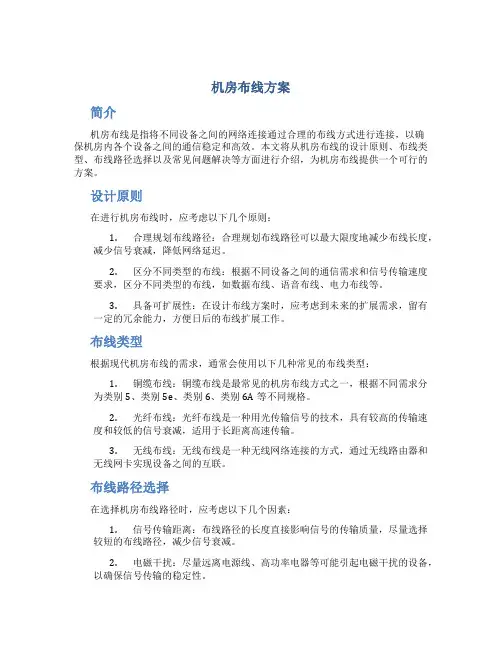 机房布线方案

简介

机房布线是指将不同设备之间的网络连接通过合理的布线方式进行连接，以确保机房内各个设备之间的通信稳定和高效。本文将从机房布线的设计原则、布线类型、布线路径选择以及常见问题解决等方面进行介绍，为机房布线提供一个可行的方案。

设计原则

在进行机房布线时，应考虑以下几个原则：

1. 合理规划布线路径：合理规划布线路径可以最大限度地减少布线长度，减少信号衰减，降低网络延迟。

2. 区分不同类型的布线：根据不同设备之间的通信需求和信号传输速度要求，区分不同类型的布线，如数据布线、语音布线、电力布线等。

3. 具备可扩展性：在设计布线方案时，应考虑到未来的扩展需求，留有一定的冗余能力，方便日后的布线扩展工作。

布线类型

根据现代机房布线的需求，通常会使用以下几种常见的布线类型：

1. 铜缆布线：铜缆布线是最常见的机房布线方式之一，根据不同需求分为类别 5、类别 5e、类别 6、类别 6A 等不同规格。

2. 光纤布线：光纤布线是一种用光传输信号的技术，具有较高的传输速度和较低的信号衰减，适用于长距离高速传输。

3. 无线布线：无线布线是一种无线网络连接的方式，通过无线路由器和无线网卡实现设备之间的互联。

布线路径选择

在选择机房布线路径时，应考虑以下几个因素：

1. 信号传输距离：布线路径的长度直接影响信号的传输质量，尽量选择较短的布线路径，减少信号衰减。

2. 电磁干扰：尽量远离电源线、高功率电器等可能引起电磁干扰的设备，以确保信号传输的稳定性。